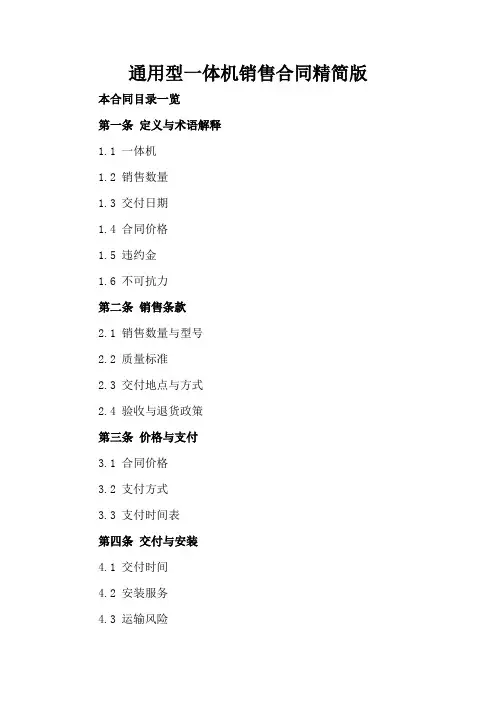 通用型一体机销售合同精简版

本合同目录一览

第一条 定义与术语解释

1.1 一体机

1.2 销售数量

1.3 交付日期

1.4 合同价格

1.5 违约金

1.6 不可抗力

第二条 销售条款

2.1 销售数量与型号

2.2 质量标准

2.3 交付地点与方式

2.4 验收与退货政策

第三条 价格与支付

3.1 合同价格

3.2 支付方式

3.3 支付时间表

第四条 交付与安装

4.1 交付时间

4.2 安装服务

4.3 运输风险